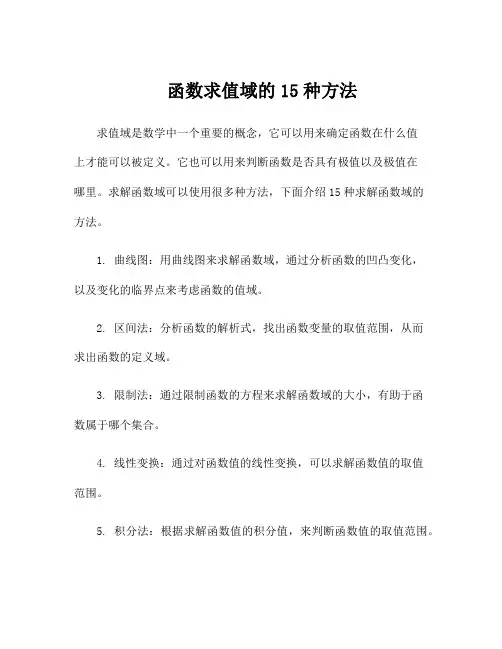 函数求值域的 15 种方法

求值域是数学中一个重要的概念，它可以用来确定函数在什么值上才能可以被定义。它也可以用来判断函数是否具有极值以及极值在哪里。求解函数域可以使用很多种方法，下面介绍 15 种求解函数域的方法。

1. 曲线图：用曲线图来求解函数域，通过分析函数的凹凸变化，以及变化的临界点来考虑函数的值域。

2. 区间法：分析函数的解析式，找出函数变量的取值范围，从而求出函数的定义域。

3. 限制法：通过限制函数的方程来求解函数域的大小，有助于函数属于哪个集合。

4. 线性变换：通过对函数值的线性变换，可以求解函数值的取值范围。

5. 积分法：根据求解函数值的积分值，来判断函数值的取值范围。